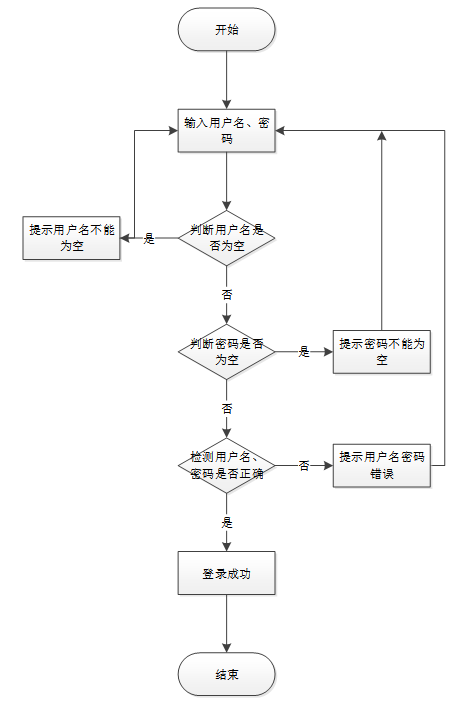 开始

输入用户名、密码

判断用户名是否为空

是

提示用户名不能为空

否

判断密码是否为空

是

提示密码不能为空

否

检测用户名、密码是否正确

否

提示用户名密码错误

是

登录成功

结束